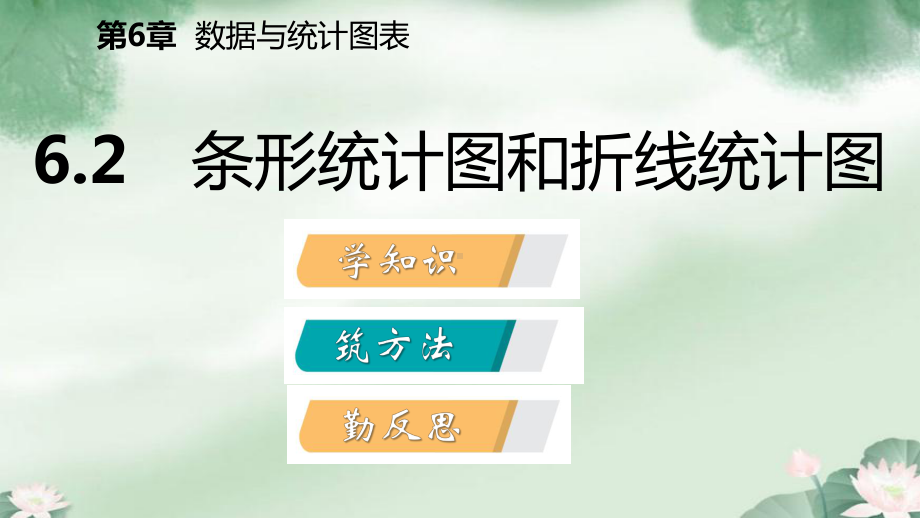 第6章 数据与统计图表

6.2 条形统计图和折线统计图

学知识

筑方法

勤反思